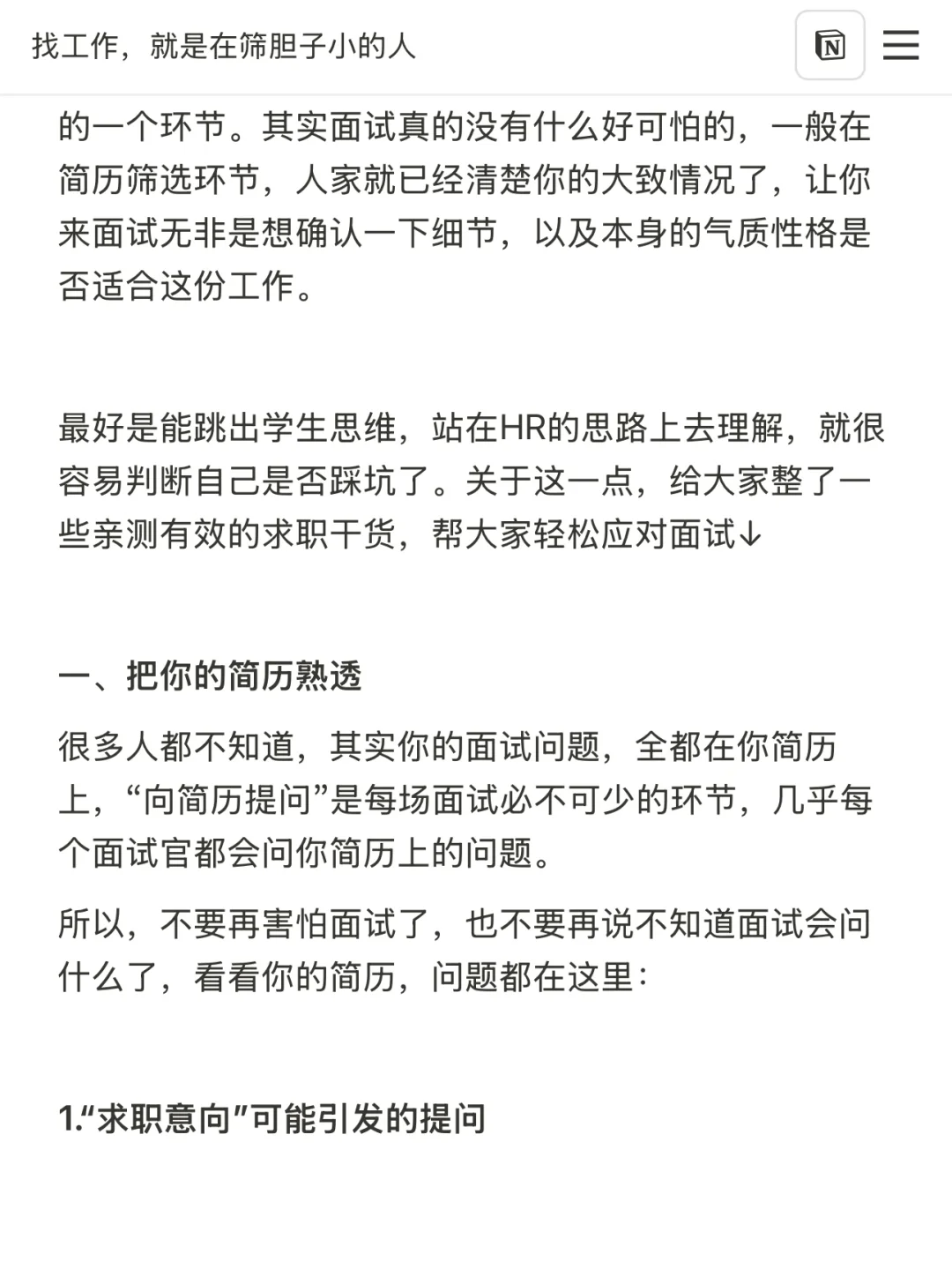 找工作，就是在筛胆子小的人

的一个环节。其实面试真的没有什么好可怕的，一般在简历筛选环节，人家就已经清楚你的大致情况了，让你来面试无非是想确认一下细节，以及本身的气质性格是否适合这份工作。

最好是能跳出学生思维，站在HR的思路上去理解，就很容易判断自己是否踩坑了。关于这一点，给大家整了一些亲测有效的求职干货，帮大家轻松应对面试↓

一、把你的简历熟透

很多人都不知道，其实你的面试问题，全都在你简历上，“向简历提问”是每场面试必不可少的环节，几乎每个面试官都会问你简历上的问题。

所以，不要再害怕面试了，也不要再说不知道面试会问什么了，看看你的简历，问题都在这里：

1.“求职意向”可能引发的提问